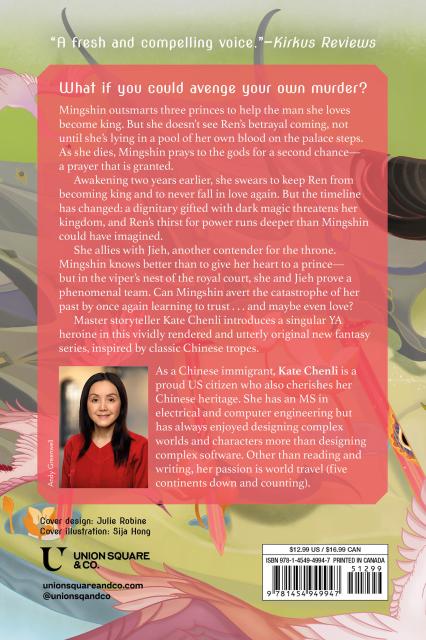 "A fresh and compelling voice."—Kirkus Reviews

What if you could avenge your own murder?

Mingshin outsmarts three princes to help the man she loves become king. But she doesn't see Ren's betrayal coming, not until she's lying in a pool of her own blood on the palace steps. As she dies, Mingshin prays to the gods for a second chance—a prayer that is granted.

Awakening two years earlier, she swears to keep Ren from becoming king and to never fall in love again. But the timeline has changed: a dignitary gifted with dark magic threatens her kingdom, and Ren's thirst for power runs deeper than Mingshin could have imagined.

She allies with Jieh, another contender for the throne. Mingshin knows better than to give her heart to a prince—but in the viper's nest of the royal court, she and Jieh prove a phenomenal team. Can Mingshin avert the catastrophe of her past by once again learning to trust . . . and maybe even love?

Master storyteller Kate Chenli introduces a singular YA heroine in this vividly rendered and utterly original new fantasy series, inspired by classic Chinese tropes.

Andy Greenwell

As a Chinese immigrant, Kate Chenli is a proud US citizen who also cherishes her Chinese heritage. She has an MS in electrical and computer engineering but has always enjoyed designing complex worlds and characters more than designing complex software. Other than reading and writing, her passion is world travel (five continents down and counting).

Cover design: Julie Robine
Cover illustration: Sija Hong

UNION SQUARE & CO.

unionsquareandco.com
@unionsqandco

$12.99 US / $16.99 CAN
ISBN 978-1-4549-4994-7 PRINTED IN CANADA
51299
9 781454 949947